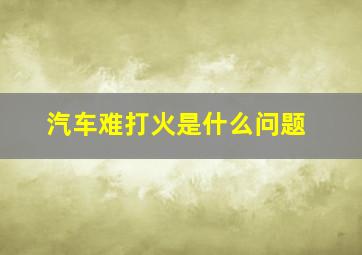 汽车难打火是什么问题